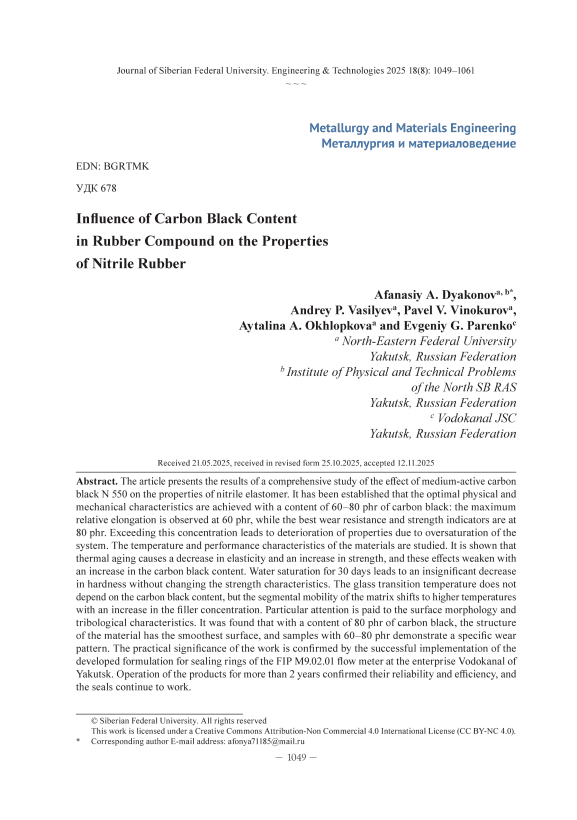 Journal of Siberian Federal University. Engineering & Technologies 2025 18(8): 1049–1061

~ ~ ~

Metallurgy and Materials Engineering
Металлургия и материаловедение

EDN: BGRTMK

УДК 678

Influence of Carbon Black Content in Rubber Compound on the Properties of Nitrile Rubber

Afanasiy A. Dyakonov$^{a, b*}$, Andrey P. Vasilyev$^{a}$, Pavel V. Vinokurov$^{a}$, Aytalina A. Okhlopkova$^{a}$ and Evgeniy G. Parenko$^{c}$
$^{a}$ North-Eastern Federal University
Yakutsk, Russian Federation
$^{b}$ Institute of Physical and Technical Problems of the North SB RAS
Yakutsk, Russian Federation
$^{c}$ Vodokanal JSC
Yakutsk, Russian Federation

Received 21.05.2025, received in revised form 25.10.2025, accepted 12.11.2025

Abstract. The article presents the results of a comprehensive study of the effect of medium-active carbon black N 550 on the properties of nitrile elastomer. It has been established that the optimal physical and mechanical characteristics are achieved with a content of 60–80 phr of carbon black: the maximum relative elongation is observed at 60 phr, while the best wear resistance and strength indicators are at 80 phr. Exceeding this concentration leads to deterioration of properties due to oversaturation of the system. The temperature and performance characteristics of the materials are studied. It is shown that thermal aging causes a decrease in elasticity and an increase in strength, and these effects weaken with an increase in the carbon black content. Water saturation for 30 days leads to an insignificant decrease in hardness without changing the strength characteristics. The glass transition temperature does not depend on the carbon black content, but the segmental mobility of the matrix shifts to higher temperatures with an increase in the filler concentration. Particular attention is paid to the surface morphology and tribological characteristics. It was found that with a content of 80 phr of carbon black, the structure of the material has the smoothest surface, and samples with 60–80 phr demonstrate a specific wear pattern. The practical significance of the work is confirmed by the successful implementation of the developed formulation for sealing rings of the FIP M9.02.01 flow meter at the enterprise Vodokanal of Yakutsk. Operation of the products for more than 2 years confirmed their reliability and efficiency, and the seals continue to work.

© Siberian Federal University. All rights reserved
This work is licensed under a Creative Commons Attribution-Non Commercial 4.0 International License (CC BY-NC 4.0).
* Corresponding author E-mail address: afonya71185@mail.ru

— 1049 —